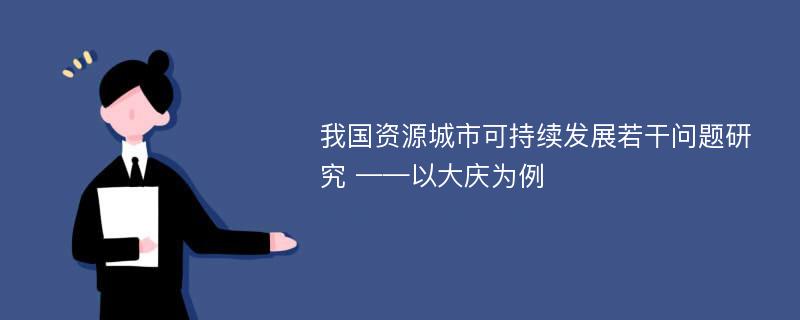 我国资源城市可持续发展若干问题研究 ——以大庆为例